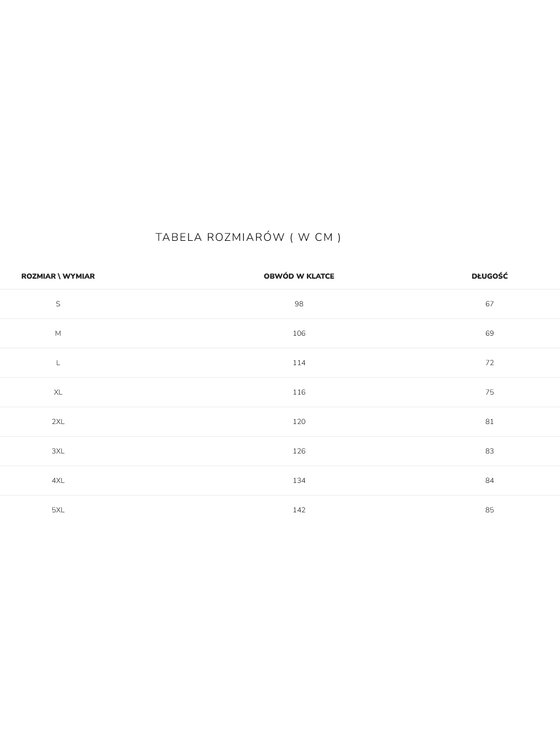 TABELA ROZMIARÓW ( W CM )

| ROZMIAR \ WYMIAR | OBWÓD W KLATCE | DŁUGOŚĆ |
|---|---|---|
| S | 98 | 67 |
| M | 106 | 69 |
| L | 114 | 72 |
| XL | 116 | 75 |
| 2XL | 120 | 81 |
| 3XL | 126 | 83 |
| 4XL | 134 | 84 |
| 5XL | 142 | 85 |